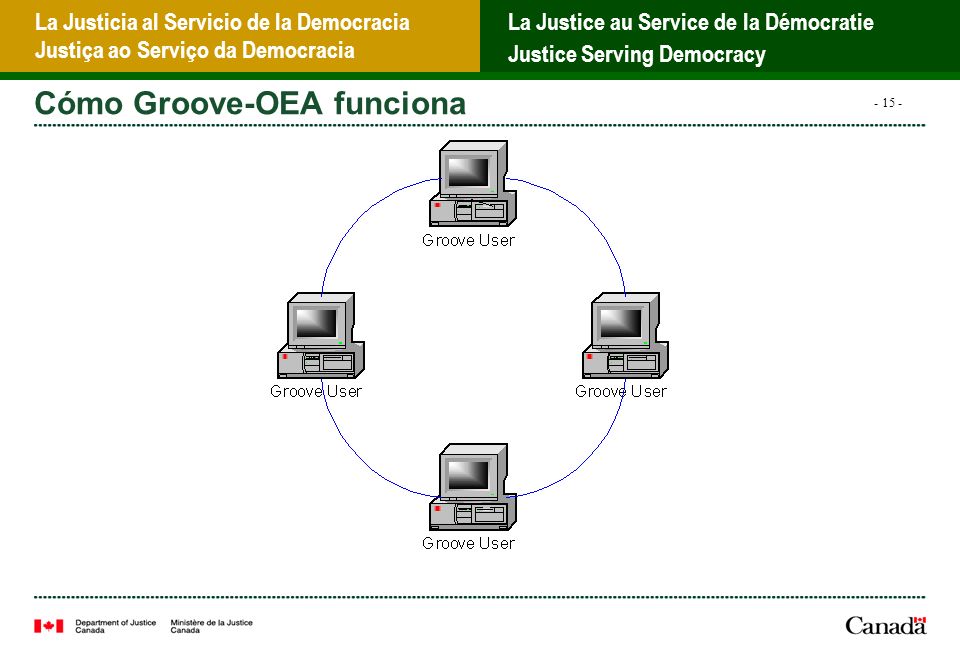 La Justicia al Servicio de la Democracia
Justiça ao Serviço da Democracia

La Justice au Service de la Démocratie
Justice Serving Democracy

Cómo Groove-OEA funciona

- 15 -

Groove User

Groove User

Groove User

Groove User

Department of Justice Canada

Ministère de la Justice Canada

Canada